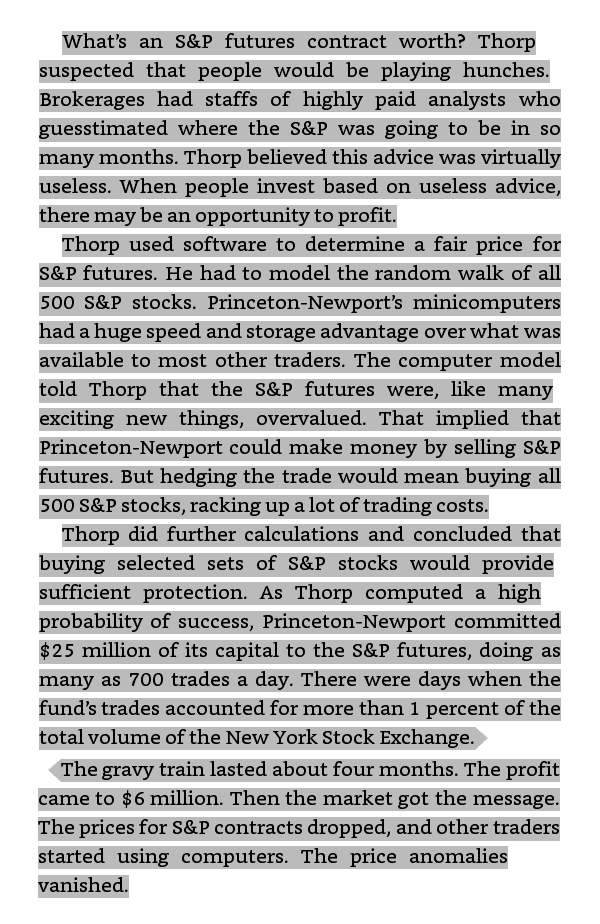 What's an S&P futures contract worth? Thorp suspected that people would be playing hunches. Brokerages had staffs of highly paid analysts who guesstimated where the S&P was going to be in so many months. Thorp believed this advice was virtually useless. When people invest based on useless advice, there may be an opportunity to profit.

Thorp used software to determine a fair price for S&P futures. He had to model the random walk of all 500 S&P stocks. Princeton-Newport's minicomputers had a huge speed and storage advantage over what was available to most other traders. The computer model told Thorp that the S&P futures were, like many exciting new things, overvalued. That implied that Princeton-Newport could make money by selling S&P futures. But hedging the trade would mean buying all 500 S&P stocks, racking up a lot of trading costs.

Thorp did further calculations and concluded that buying selected sets of S&P stocks would provide sufficient protection. As Thorp computed a high probability of success, Princeton-Newport committed $25 million of its capital to the S&P futures, doing as many as 700 trades a day. There were days when the fund's trades accounted for more than 1 percent of the total volume of the New York Stock Exchange.

The gravy train lasted about four months. The profit came to $6 million. Then the market got the message. The prices for S&P contracts dropped, and other traders started using computers. The price anomalies vanished.